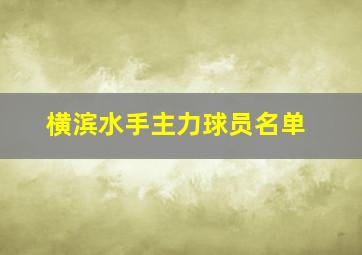 横滨水手主力球员名单